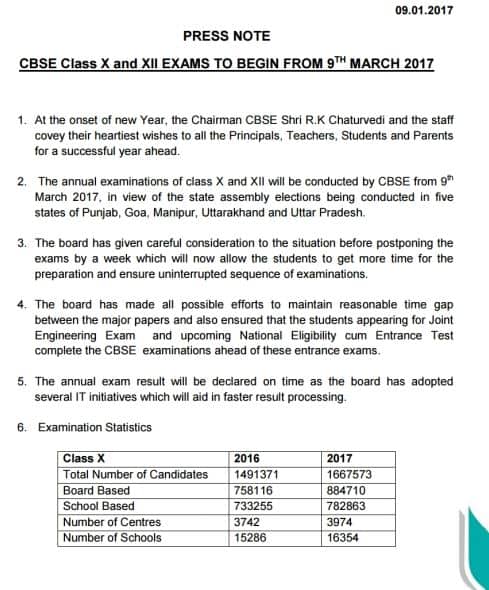 09.01.2017

PRESS NOTE

CBSE Class X and XII EXAMS TO BEGIN FROM 9$^{TH}$ MARCH 2017

1. At the onset of new Year, the Chairman CBSE Shri R.K Chaturvedi and the staff covey their heartiest wishes to all the Principals, Teachers, Students and Parents for a successful year ahead.

2. The annual examinations of class X and XII will be conducted by CBSE from 9$^{th}$ March 2017, in view of the state assembly elections being conducted in five states of Punjab, Goa, Manipur, Uttarakhand and Uttar Pradesh.

3. The board has given careful consideration to the situation before postponing the exams by a week which will now allow the students to get more time for the preparation and ensure uninterrupted sequence of examinations.

4. The board has made all possible efforts to maintain reasonable time gap between the major papers and also ensured that the students appearing for Joint Engineering Exam and upcoming National Eligibility cum Entrance Test complete the CBSE examinations ahead of these entrance exams.

5. The annual exam result will be declared on time as the board has adopted several IT initiatives which will aid in faster result processing.

6. Examination Statistics

| Class X | 2016 | 2017 |
|---|---|---|
| Total Number of Candidates | 1491371 | 1667573 |
| Board Based | 758116 | 884710 |
| School Based | 733255 | 782863 |
| Number of Centres | 3742 | 3974 |
| Number of Schools | 15286 | 16354 |